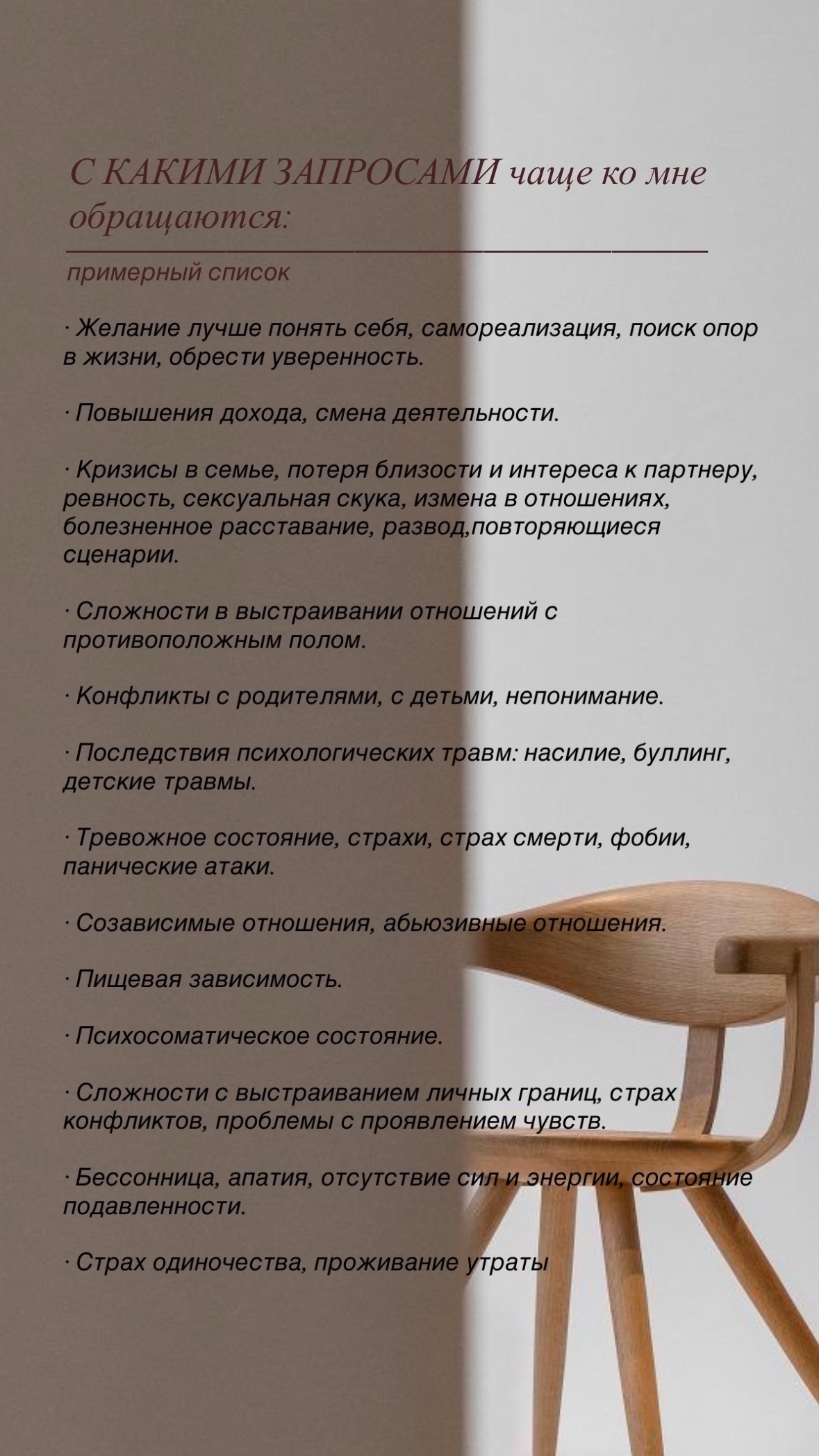 С КАКИМИ ЗАПРОСАМИ чаще ко мне обращаются:

примерный список

· Желание лучше понять себя, самореализация, поиск опор в жизни, обрести уверенность.

· Повышения дохода, смена деятельности.

· Кризисы в семье, потеря близости и интереса к партнеру, ревность, сексуальная скука, измена в отношениях, болезненное расставание, развод,повторяющиеся сценарии.

· Сложности в выстраивании отношений с противоположным полом.

· Конфликты с родителями, с детьми, непонимание.

· Последствия психологических травм: насилие, буллинг, детские травмы.

· Тревожное состояние, страхи, страх смерти, фобии, панические атаки.

· Созависимые отношения, абьюзивные отношения.

· Пищевая зависимость.

· Психосоматическое состояние.

· Сложности с выстраиванием личных границ, страх конфликтов, проблемы с проявлением чувств.

· Бессонница, апатия, отсутствие сил и энергии, состояние подавленности.

· Страх одиночества, проживание утраты